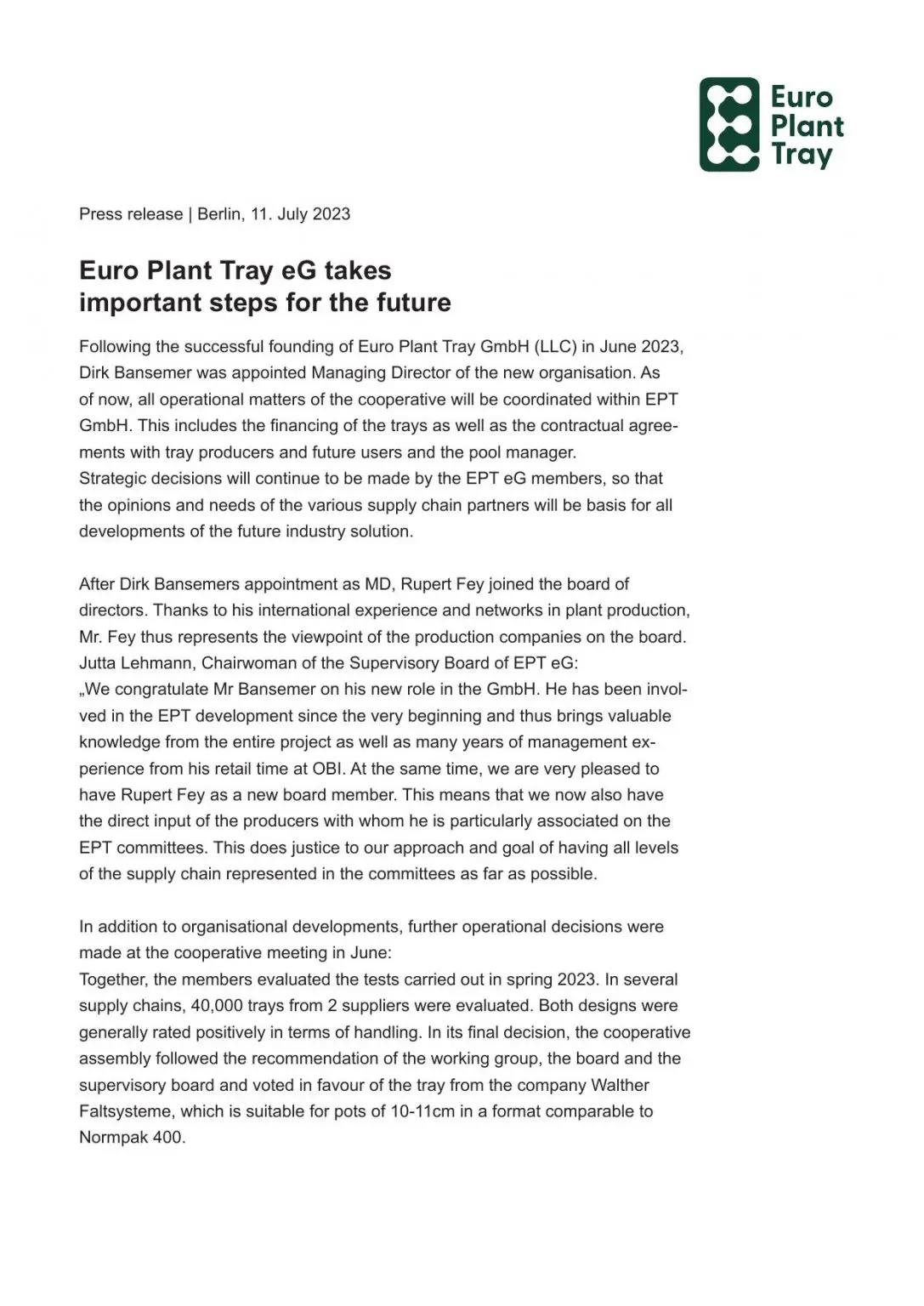 Euro
Plant
Tray

Press release | Berlin, 11. July 2023

Euro Plant Tray eG takes
important steps for the future

Following the successful founding of Euro Plant Tray GmbH (LLC) in June 2023, Dirk Bansemer was appointed Managing Director of the new organisation. As of now, all operational matters of the cooperative will be coordinated within EPT GmbH. This includes the financing of the trays as well as the contractual agreements with tray producers and future users and the pool manager.
Strategic decisions will continue to be made by the EPT eG members, so that the opinions and needs of the various supply chain partners will be basis for all developments of the future industry solution.

After Dirk Bansemers appointment as MD, Rupert Fey joined the board of directors. Thanks to his international experience and networks in plant production, Mr. Fey thus represents the viewpoint of the production companies on the board.
Jutta Lehmann, Chairwoman of the Supervisory Board of EPT eG:
„We congratulate Mr Bansemer on his new role in the GmbH. He has been involved in the EPT development since the very beginning and thus brings valuable knowledge from the entire project as well as many years of management experience from his retail time at OBI. At the same time, we are very pleased to have Rupert Fey as a new board member. This means that we now also have the direct input of the producers with whom he is particularly associated on the EPT committees. This does justice to our approach and goal of having all levels of the supply chain represented in the committees as far as possible.

In addition to organisational developments, further operational decisions were made at the cooperative meeting in June:
Together, the members evaluated the tests carried out in spring 2023. In several supply chains, 40,000 trays from 2 suppliers were evaluated. Both designs were generally rated positively in terms of handling. In its final decision, the cooperative assembly followed the recommendation of the working group, the board and the supervisory board and voted in favour of the tray from the company Walther Faltsysteme, which is suitable for pots of 10-11cm in a format comparable to Normpak 400.